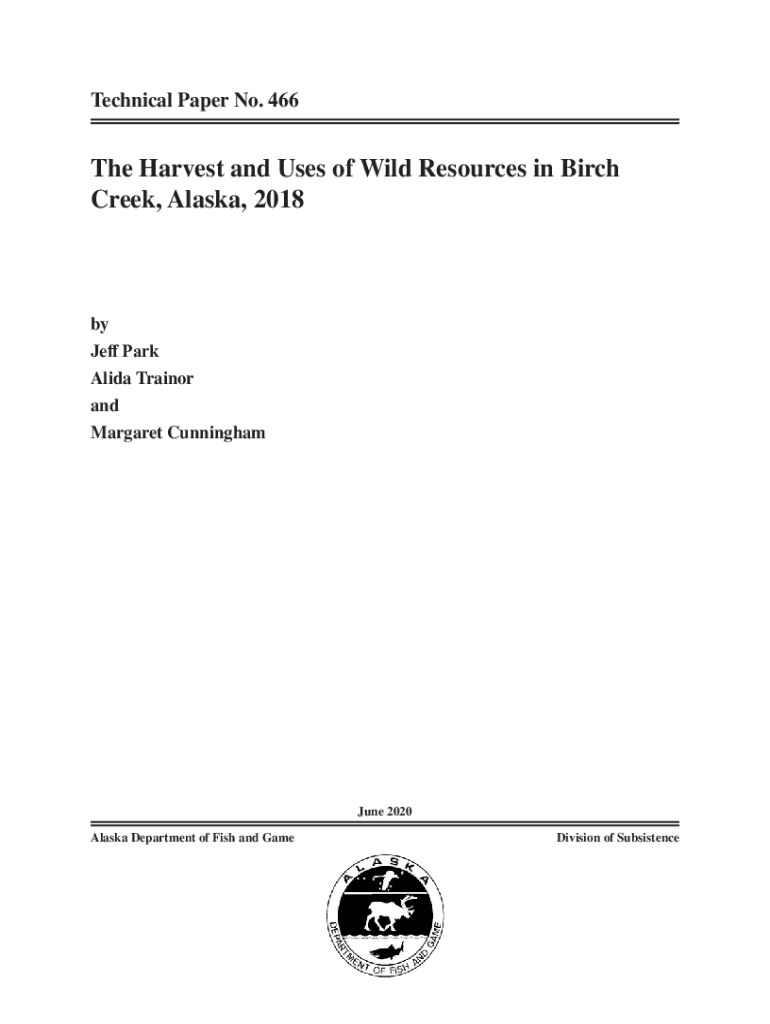 Technical Paper No. 466

The Harvest and Uses of Wild Resources in Birch Creek, Alaska, 2018

by
Jeff Park
Alida Trainor
and
Margaret Cunningham

June 2020

Alaska Department of Fish and Game

Division of Subsistence

ALASKA
DEPARTMENT OF FISH AND GAME